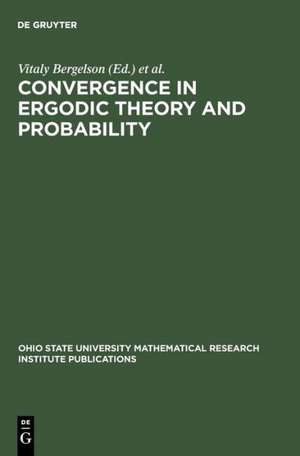 DE GRUYTER

Vitaly Bergelson (Ed.) et al.

CONVERGENCE IN ERGODIC THEORY AND PROBABILITY

OHIO STATE UNIVERSITY MATHEMATICAL RESEARCH INSTITUTE PUBLICATIONS

DE
G